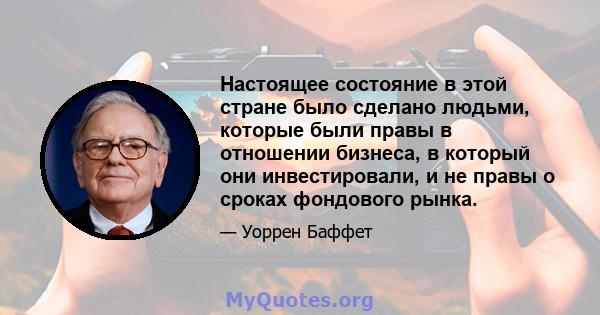 Настоящее состояние в этой стране было сделано людьми, которые были правы в отношении бизнеса, в который они инвестировали, и не правы о сроках фондового рынка.

— Уоррен Баффет

MyQuotes.org